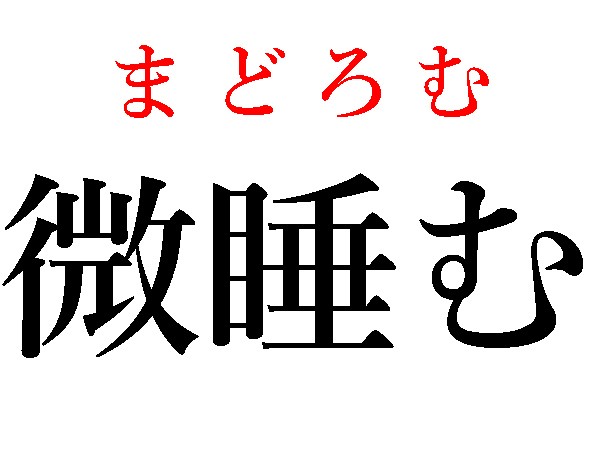 まどろむ
微睡む